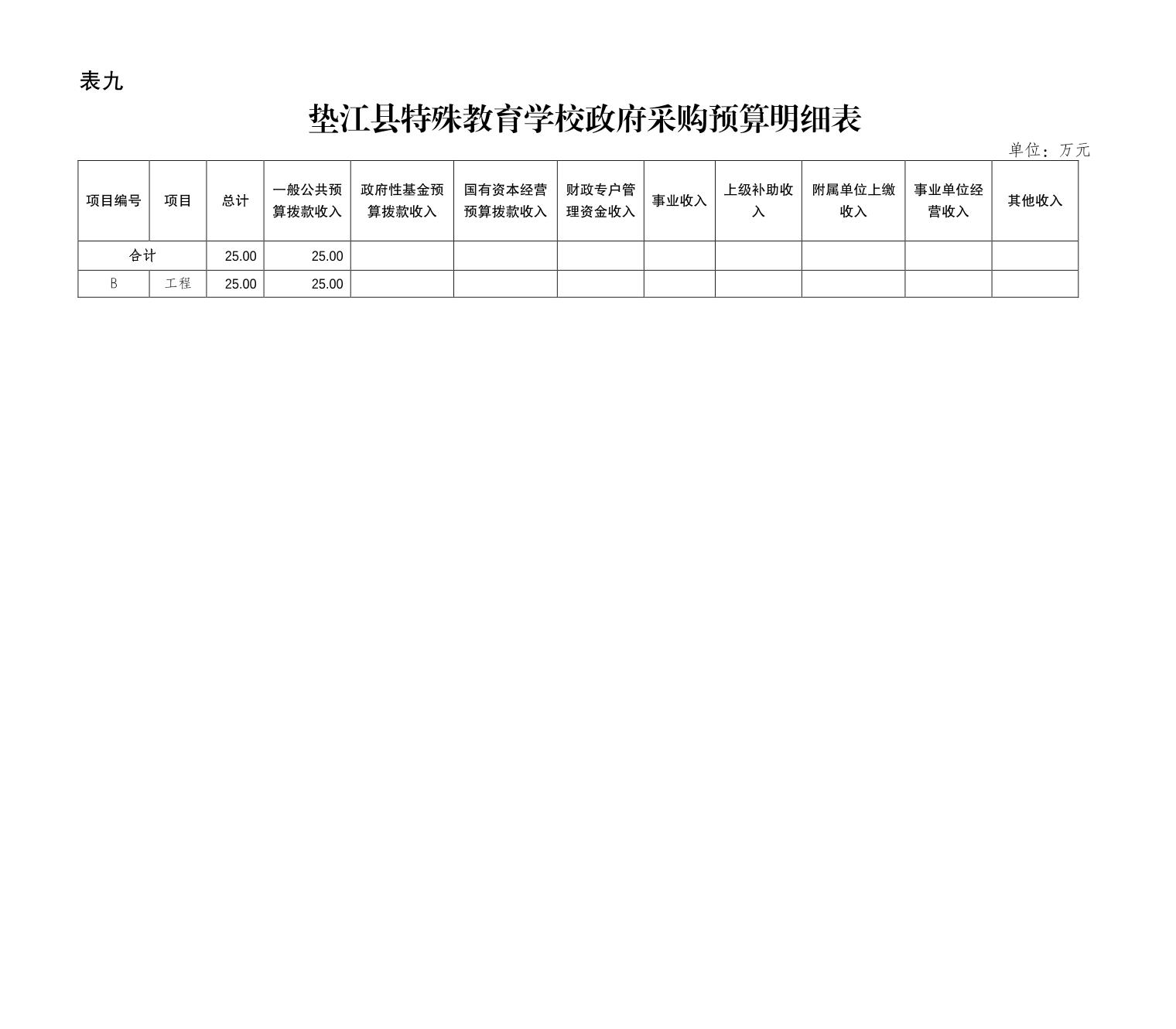 表九

垫江县特殊教育学校政府采购预算明细表

单位：万元

| 项目编号 | 项目 | 总计 | 一般公共预算拨款收入 | 政府性基金预算拨款收入 | 国有资本经营预算拨款收入 | 财政专户管理资金收入 | 事业收入 | 上级补助收入 | 附属单位上缴收入 | 事业单位经营收入 | 其他收入 |
|---|---|---|---|---|---|---|---|---|---|---|---|
| 合计 | | 25.00 | 25.00 | | | | | | | | |
| B | 工程 | 25.00 | 25.00 | | | | | | | | |